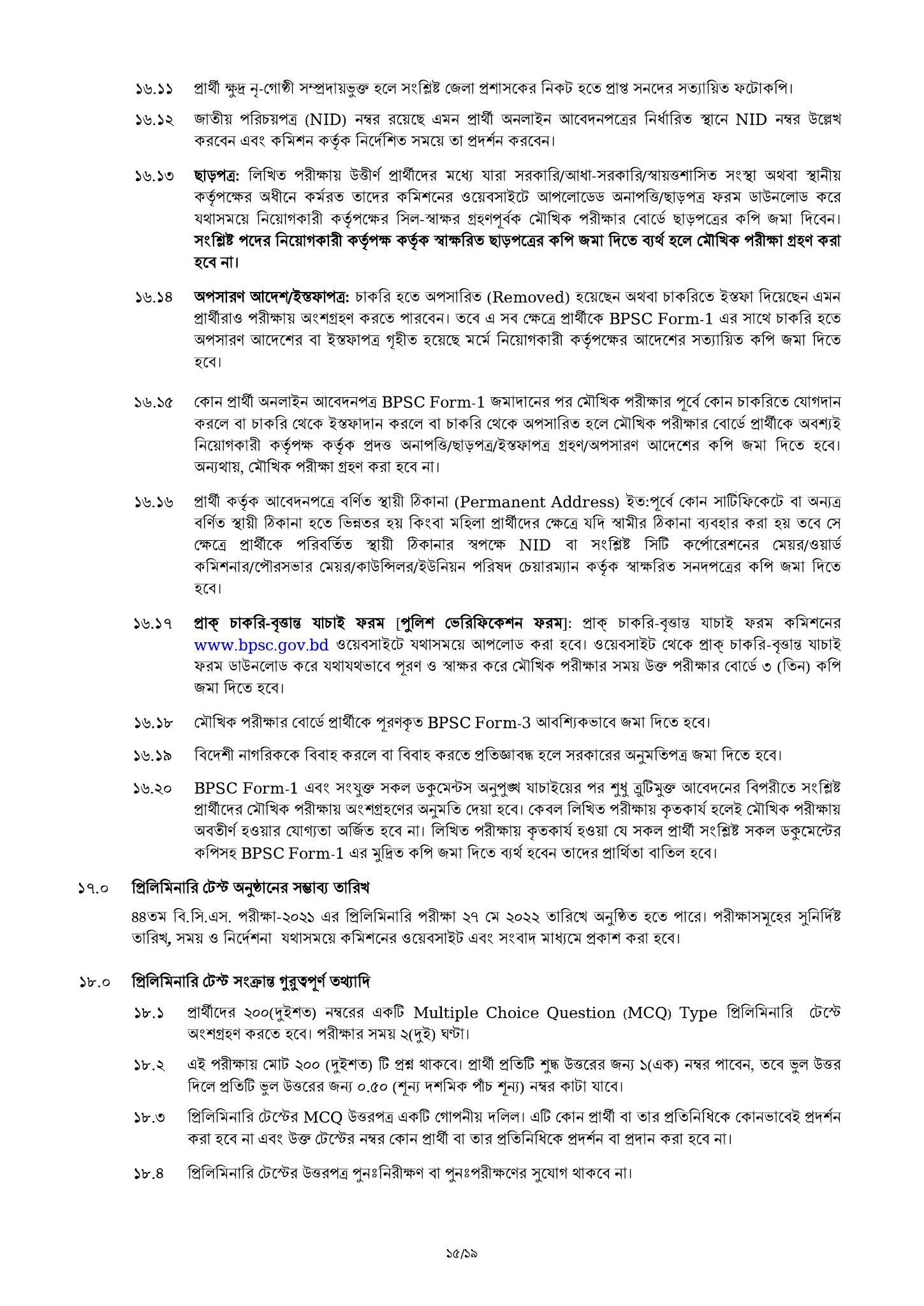 ১৬.১১ প্রার্থী ক্ষুদ্র নৃ-গোষ্ঠী সম্প্রদায়ভুক্ত হলে সংশ্লিষ্ট জেলা প্রশাসকের নিকট হতে প্রাপ্ত সনদের সত্যায়িত ফটোকপি।

১৬.১২ জাতীয় পরিচয়পত্র (NID) নম্বর রয়েছে এমন প্রার্থী অনলাইন আবেদনপত্রের নির্ধারিত স্থানে NID নম্বর উল্লেখ করবেন এবং কমিশন কর্তৃক নির্দেশিত সময়ে তা প্রদর্শন করবেন।

১৬.১৩ ছাড়পত্র: লিখিত পরীক্ষায় উত্তীর্ণ প্রার্থীদের মধ্যে যারা সরকারি/আধা-সরকারি/স্বায়ত্তশাসিত সংস্থা অথবা স্থানীয় কর্তৃপক্ষের অধীনে কর্মরত তাদের কমিশনের ওয়েবসাইটে আপলোডেড অনাপত্তি/ছাড়পত্র ফরম ডাউনলোড করে যথাসময়ে নিয়োগকারী কর্তৃপক্ষের সিল-স্বাক্ষর গ্রহণপূর্বক মৌখিক পরীক্ষার বোর্ডে ছাড়পত্রের কপি জমা দিবেন। সংশ্লিষ্ট পদের নিয়োগকারী কর্তৃপক্ষ কর্তৃক স্বাক্ষরিত ছাড়পত্রের কপি জমা দিতে ব্যর্থ হলে মৌখিক পরীক্ষা গ্রহণ করা হবে না।

১৬.১৪ অপসারণ আদেশ/ইস্তফাপত্র: চাকরি হতে অপসারিত (Removed) হয়েছেন অথবা চাকরিতে ইস্তফা দিয়েছেন এমন প্রার্থীরাও পরীক্ষায় অংশগ্রহণ করতে পারবেন। তবে এ সব ক্ষেত্রে প্রার্থীকে BPSC Form-1 এর সাথে চাকরি হতে অপসারণ আদেশের বা ইস্তফাপত্র গৃহীত হয়েছে মর্মে নিয়োগকারী কর্তৃপক্ষের আদেশের সত্যায়িত কপি জমা দিতে হবে।

১৬.১৫ কোন প্রার্থী অনলাইন আবেদনপত্র BPSC Form-1 জমাদানের পর মৌখিক পরীক্ষার পূর্বে কোন চাকরিতে যোগদান করলে বা চাকরি থেকে ইস্তফাদান করলে বা চাকরি থেকে অপসারিত হলে মৌখিক পরীক্ষার বোর্ডে প্রার্থীকে অবশ্যই নিয়োগকারী কর্তৃপক্ষ কর্তৃক প্রদত্ত অনাপত্তি/ছাড়পত্র/ইস্তফাপত্র গ্রহণ/অপসারণ আদেশের কপি জমা দিতে হবে। অন্যথায়, মৌখিক পরীক্ষা গ্রহণ করা হবে না।

১৬.১৬ প্রার্থী কর্তৃক আবেদনপত্রে বর্ণিত স্থায়ী ঠিকানা (Permanent Address) ইত:পূর্বে কোন সার্টিফিকেটে বা অন্যত্র বর্ণিত স্থায়ী ঠিকানা হতে ভিন্নতর হয় কিংবা মহিলা প্রার্থীদের ক্ষেত্রে যদি স্বামীর ঠিকানা ব্যবহার করা হয় তবে সে ক্ষেত্রে প্রার্থীকে পরিবর্তিত স্থায়ী ঠিকানার স্বপক্ষে NID বা সংশ্লিষ্ট সিটি কর্পোরেশনের মেয়র/ওয়ার্ড কমিশনার/পৌরসভার মেয়র/কাউন্সিলর/ইউনিয়ন পরিষদ চেয়ারম্যান কর্তৃক স্বাক্ষরিত সনদপত্রের কপি জমা দিতে হবে।

১৬.১৭ প্রাক্ চাকরি-বৃত্তান্ত যাচাই ফরম [পুলিশ ভেরিফিকেশন ফরম]: প্রাক্ চাকরি-বৃত্তান্ত যাচাই ফরম কমিশনের www.bpsc.gov.bd ওয়েবসাইটে যথাসময়ে আপলোড করা হবে। ওয়েবসাইট থেকে প্রাক্ চাকরি-বৃত্তান্ত যাচাই ফরম ডাউনলোড করে যথাযথভাবে পূরণ ও স্বাক্ষর করে মৌখিক পরীক্ষার সময় উক্ত পরীক্ষার বোর্ডে ৩ (তিন) কপি জমা দিতে হবে।

১৬.১৮ মৌখিক পরীক্ষার বোর্ডে প্রার্থীকে পূরণকৃত BPSC Form-3 আবশ্যিকভাবে জমা দিতে হবে।

১৬.১৯ বিদেশী নাগরিককে বিবাহ করলে বা বিবাহ করতে প্রতিজ্ঞাবদ্ধ হলে সরকারের অনুমতিপত্র জমা দিতে হবে।

১৬.২০ BPSC Form-1 এবং সংযুক্ত সকল ডকুমেন্টস অনুপুঙ্খ যাচাইয়ের পর শুধু ত্রুটিমুক্ত আবেদনের বিপরীতে সংশ্লিষ্ট প্রার্থীদের মৌখিক পরীক্ষায় অংশগ্রহণের অনুমতি দেয়া হবে। কেবল লিখিত পরীক্ষায় কৃতকার্য হলেই মৌখিক পরীক্ষায় অবতীর্ণ হওয়ার যোগ্যতা অর্জিত হবে না। লিখিত পরীক্ষায় কৃতকার্য হওয়া যে সকল প্রার্থী সংশ্লিষ্ট সকল ডকুমেন্টের কপিসহ BPSC Form-1 এর মুদ্রিত কপি জমা দিতে ব্যর্থ হবেন তাদের প্রার্থিতা বাতিল হবে।

১৭.০ প্রিলিমিনারি টেস্ট অনুষ্ঠানের সম্ভাব্য তারিখ

৪৪তম বি.সি.এস. পরীক্ষা-২০২১ এর প্রিলিমিনারি পরীক্ষা ২৭ মে ২০২২ তারিখে অনুষ্ঠিত হতে পারে। পরীক্ষাসমূহের সুনির্দিষ্ট তারিখ, সময় ও নির্দেশনা যথাসময়ে কমিশনের ওয়েবসাইট এবং সংবাদ মাধ্যমে প্রকাশ করা হবে।

১৮.০ প্রিলিমিনারি টেস্ট সংক্রান্ত গুরুত্বপূর্ণ তথ্যাদি

১৮.১ প্রার্থীদের ২০০(দুইশত) নম্বরের একটি Multiple Choice Question (MCQ) Type প্রিলিমিনারি টেস্টে অংশগ্রহণ করতে হবে। পরীক্ষার সময় ২(দুই) ঘণ্টা।

১৮.২ এই পরীক্ষায় মোট ২০০ (দুইশত) টি প্রশ্ন থাকবে। প্রার্থী প্রতিটি শুদ্ধ উত্তরের জন্য ১(এক) নম্বর পাবেন, তবে ভুল উত্তর দিলে প্রতিটি ভুল উত্তরের জন্য ০.৫০ (শূন্য দশমিক পাঁচ শূন্য) নম্বর কাটা যাবে।

১৮.৩ প্রিলিমিনারি টেস্টের MCQ উত্তরপত্র একটি গোপনীয় দলিল। এটি কোন প্রার্থী বা তার প্রতিনিধিকে কোনভাবেই প্রদর্শন করা হবে না এবং উক্ত টেস্টের নম্বর কোন প্রার্থী বা তার প্রতিনিধিকে প্রদর্শন বা প্রদান করা হবে না।

১৮.৪ প্রিলিমিনারি টেস্টের উত্তরপত্র পুনঃনিরীক্ষণ বা পুনঃপরীক্ষণের সুযোগ থাকবে না।

১৫/১৯